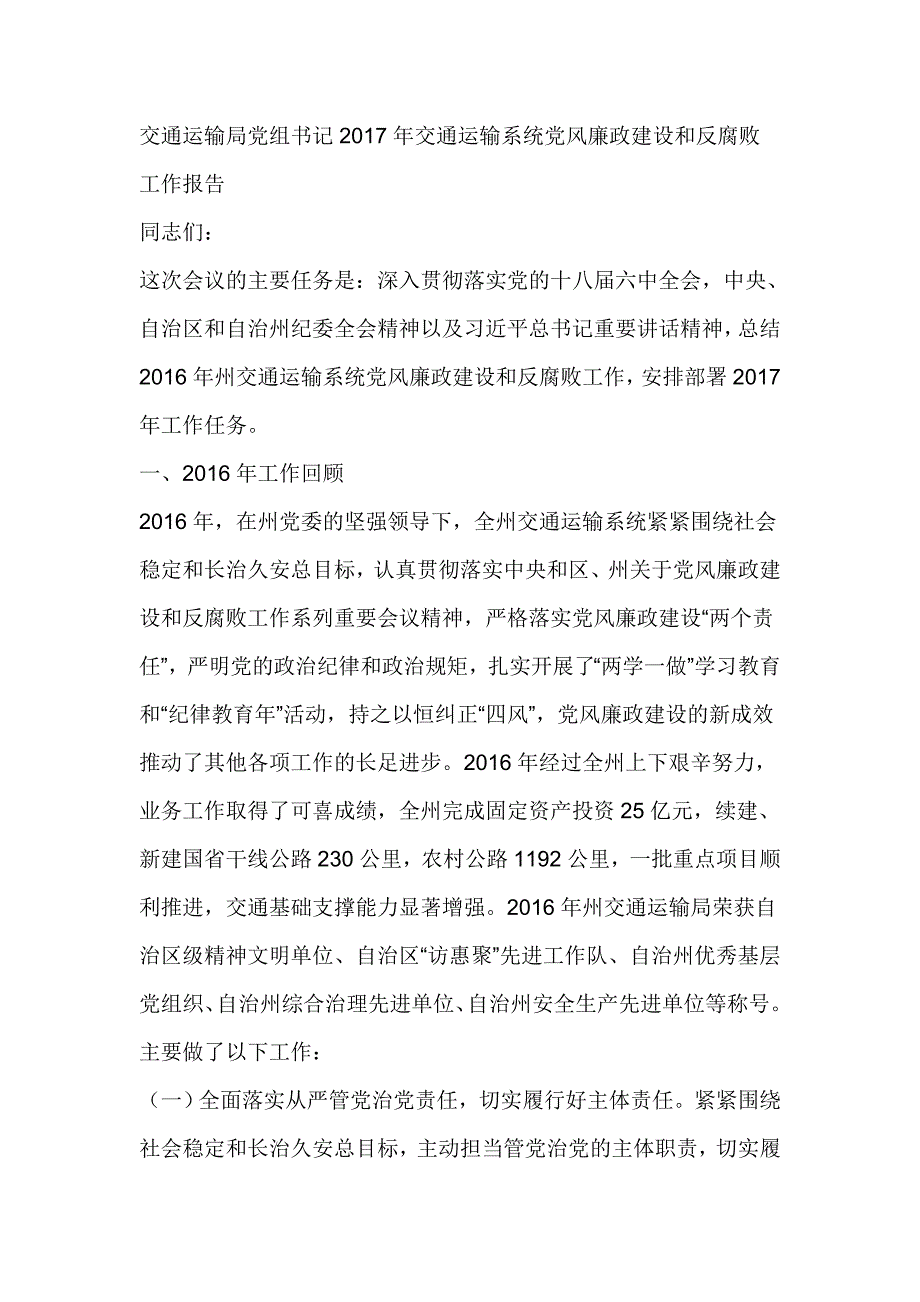 交通运输局党组书记2017年交通运输系统党风廉政建设和反腐败工作报告

同志们：

这次会议的主要任务是：深入贯彻落实党的十八届六中全会，中央、自治区和自治州纪委全会精神以及习近平总书记重要讲话精神，总结2016年州交通运输系统党风廉政建设和反腐败工作，安排部署2017年工作任务。

一、2016年工作回顾

2016年，在州党委的坚强领导下，全州交通运输系统紧紧围绕社会稳定和长治久安总目标，认真贯彻落实中央和区、州关于党风廉政建设和反腐败工作系列重要会议精神，严格落实党风廉政建设“两个责任”，严明党的政治纪律和政治规矩，扎实开展了“两学一做”学习教育和“纪律教育年”活动，持之以恒纠正“四风”，党风廉政建设的新成效推动了其他各项工作的长足进步。2016年经过全州上下艰辛努力，业务工作取得了可喜成绩，全州完成固定资产投资25亿元，续建、新建国省干线公路230公里，农村公路1192公里，一批重点项目顺利推进，交通基础支撑能力显著增强。2016年州交通运输局荣获自治区级精神文明单位、自治区“访惠聚”先进工作队、自治州优秀基层党组织、自治州综合治理先进单位、自治州安全生产先进单位等称号。主要做了以下工作：

（一）全面落实从严管党治党责任，切实履行好主体责任。紧紧围绕社会稳定和长治久安总目标，主动担当管党治党的主体职责，切实履